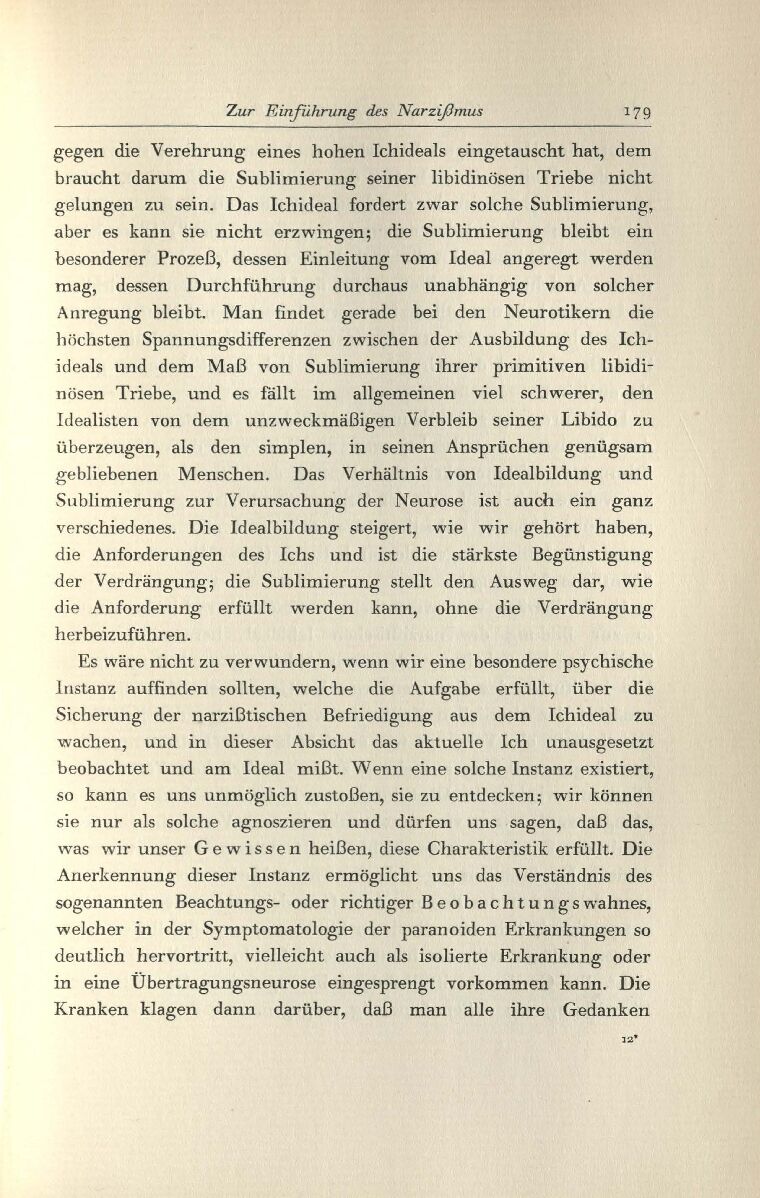 Zur Einführung des Narzißmus 179

gegen die Verehrung eines hohen Ichideals eingetauscht hat, dem braucht darum die Sublimierung seiner libidinösen Triebe nicht gelungen zu sein. Das Ichideal fordert zwar solche Sublimierung, aber es kann sie nicht erzwingen; die Sublimierung bleibt ein besonderer Prozeß, dessen Einleitung vom Ideal angeregt werden mag, dessen Durchführung durchaus unabhängig von solcher Anregung bleibt. Man findet gerade bei den Neurotikern die höchsten Spannungsdifferenzen zwischen der Ausbildung des Ichideals und dem Maß von Sublimierung ihrer primitiven libidinösen Triebe, und es fällt im allgemeinen viel schwerer, den Idealisten von dem unzweckmäßigen Verbleib seiner Libido zu überzeugen, als den simplen, in seinen Ansprüchen genügsam gebliebenen Menschen. Das Verhältnis von Idealbildung und Sublimierung zur Verursachung der Neurose ist auch ein ganz verschiedenes. Die Idealbildung steigert, wie wir gehört haben, die Anforderungen des Ichs und ist die stärkste Begünstigung der Verdrängung; die Sublimierung stellt den Ausweg dar, wie die Anforderung erfüllt werden kann, ohne die Verdrängung herbeizuführen.

Es wäre nicht zu verwundern, wenn wir eine besondere psychische Instanz auffinden sollten, welche die Aufgabe erfüllt, über die Sicherung der narzißtischen Befriedigung aus dem Ichideal zu wachen, und in dieser Absicht das aktuelle Ich unausgesetzt beobachtet und am Ideal mißt. Wenn eine solche Instanz existiert, so kann es uns unmöglich zustoßen, sie zu entdecken; wir können sie nur als solche agnoszieren und dürfen uns sagen, daß das, was wir unser Gewissen heißen, diese Charakteristik erfüllt. Die Anerkennung dieser Instanz ermöglicht uns das Verständnis des sogenannten Beachtungs- oder richtiger Beobachtungswahnes, welcher in der Symptomatologie der paranoiden Erkrankungen so deutlich hervortritt, vielleicht auch als isolierte Erkrankung oder in eine Übertragungsneurose eingesprengt vorkommen kann. Die Kranken klagen dann darüber, daß man alle ihre Gedanken

12*